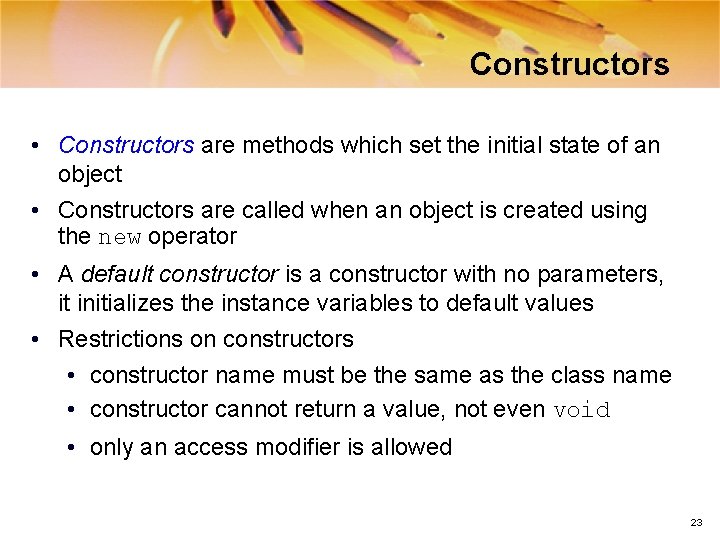 Constructors

• Constructors are methods which set the initial state of an object

• Constructors are called when an object is created using the new operator

• A default constructor is a constructor with no parameters, it initializes the instance variables to default values

• Restrictions on constructors

• constructor name must be the same as the class name

• constructor cannot return a value, not even void

• only an access modifier is allowed

23